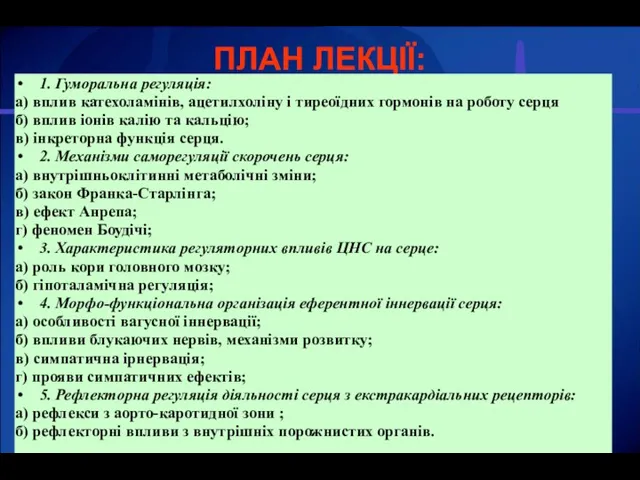 ПЛАН ЛЕКЦІЇ:

• 1. Гуморальна регуляція:
а) вплив катехоламінів, ацетилхоліну і тиреоїдних гормонів на роботу серця
б) вплив іонів калію та кальцію;
в) інкреторна функція серця.
• 2. Механізми саморегуляції скорочень серця:
а) внутрішньоклітинні метаболічні зміни;
б) закон Франка-Старлінга;
в) ефект Анрепа;
г) феномен Боудічі;
• 3. Характеристика регуляторних впливів ЦНС на серце:
а) роль кори головного мозку;
б) гіпоталамічна регуляція;
• 4. Морфо-функціональна організація еферентної іннервації серця:
а) особливості вагусної іннервації;
б) впливи блукаючих нервів, механізми розвитку;
в) симпатична ірнервація;
г) прояви симпатичних ефектів;
• 5. Рефлекторна регуляція діяльності серця з екстракардіальних рецепторів:
а) рефлекси з аорто-каротидної зони ;
б) рефлекторні впливи з внутрішніх порожнистих органів.